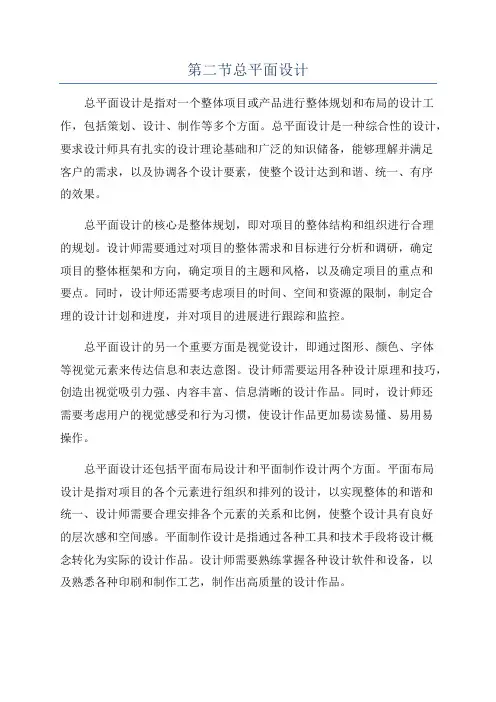 第二节总平面设计

总平面设计是指对一个整体项目或产品进行整体规划和布局的设计工作，包括策划、设计、制作等多个方面。总平面设计是一种综合性的设计，要求设计师具有扎实的设计理论基础和广泛的知识储备，能够理解并满足客户的需求，以及协调各个设计要素，使整个设计达到和谐、统一、有序的效果。

总平面设计的核心是整体规划，即对项目的整体结构和组织进行合理的规划。设计师需要通过对项目的整体需求和目标进行分析和调研，确定项目的整体框架和方向，确定项目的主题和风格，以及确定项目的重点和要点。同时，设计师还需要考虑项目的时间、空间和资源的限制，制定合理的设计计划和进度，并对项目的进展进行跟踪和监控。

总平面设计的另一个重要方面是视觉设计，即通过图形、颜色、字体等视觉元素来传达信息和表达意图。设计师需要运用各种设计原理和技巧，创造出视觉吸引力强、内容丰富、信息清晰的设计作品。同时，设计师还需要考虑用户的视觉感受和行为习惯，使设计作品更加易读易懂、易用易操作。

总平面设计还包括平面布局设计和平面制作设计两个方面。平面布局设计是指对项目的各个元素进行组织和排列的设计，以实现整体的和谐和统一、设计师需要合理安排各个元素的关系和比例，使整个设计具有良好的层次感和空间感。平面制作设计是指通过各种工具和技术手段将设计概念转化为实际的设计作品。设计师需要熟练掌握各种设计软件和设备，以及熟悉各种印刷和制作工艺，制作出高质量的设计作品。